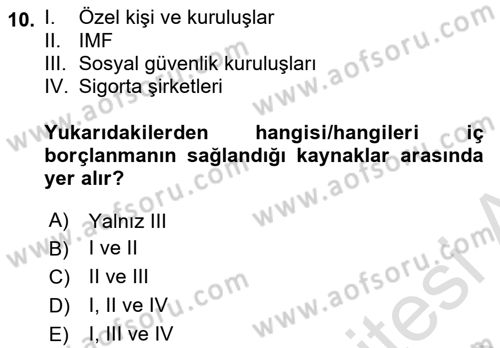 10. I. Özel kişi ve kuruluşlar
II. IMF
III. Sosyal güvenlik kuruluşları
IV. Sigorta şirketleri

Yukarıdakilerden hangisi/hangileri iç borçlanmanın sağlandığı kaynaklar arasında yer alır?

A) Yalnız III
B) I ve II
C) II ve III
D) I, II ve IV
E) I, III ve IV

www.aofsoru.com